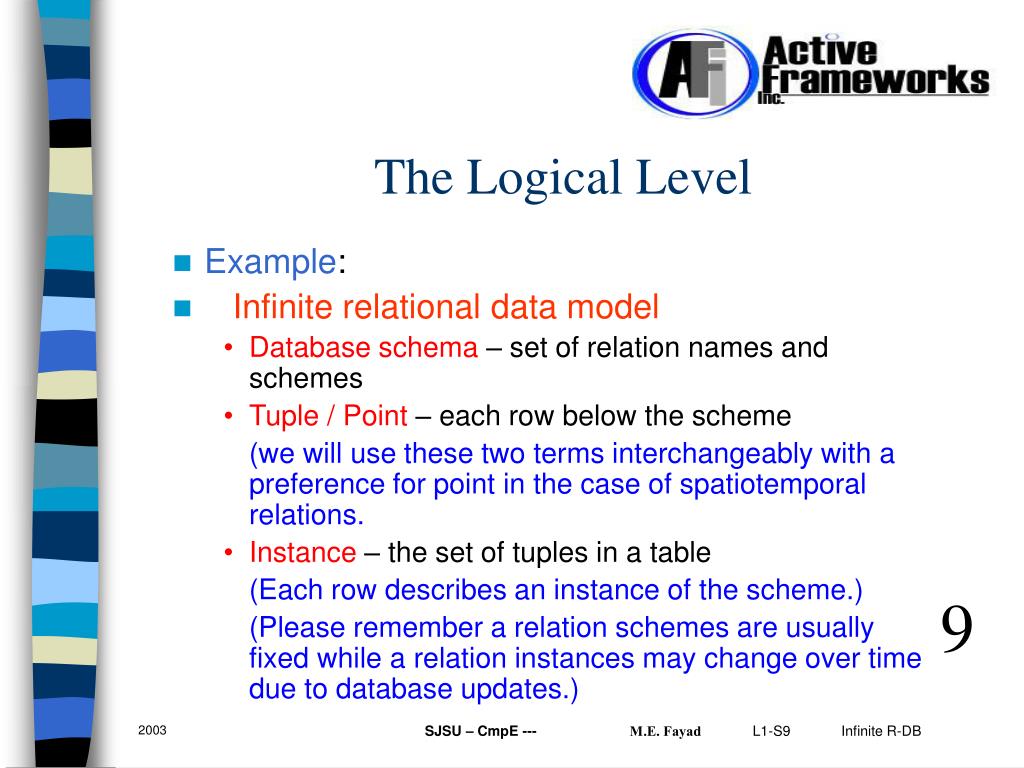 AFi Active Frameworks Inc.

The Logical Level

Example:

Infinite relational data model

• Database schema – set of relation names and schemes

• Tuple / Point – each row below the scheme

(we will use these two terms interchangeably with a preference for point in the case of spatiotemporal relations.

• Instance – the set of tuples in a table

(Each row describes an instance of the scheme.)

(Please remember a relation schemes are usually fixed while a relation instances may change over time due to database updates.)

9

2003 SJSU – CmpE --- M.E. Fayad L1-S9 Infinite R-DB